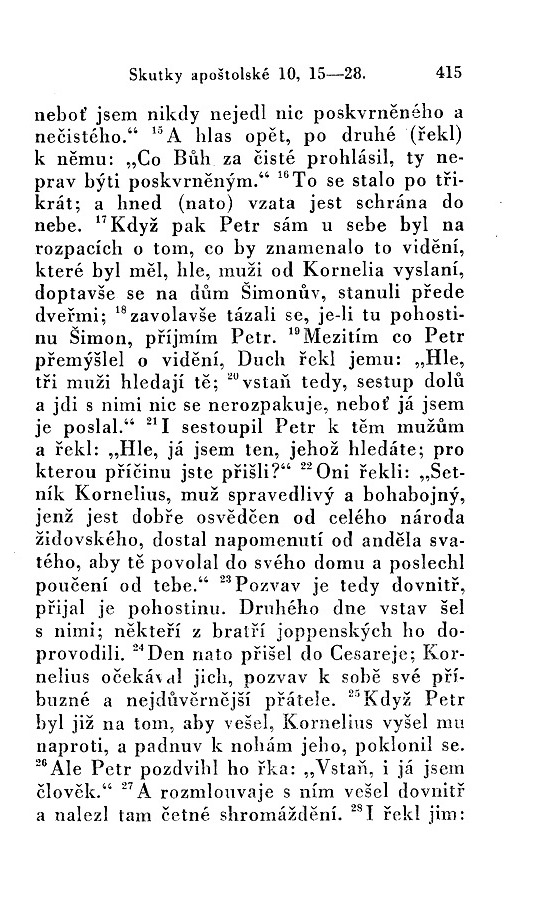 Skutky apoštolské 10, 15—28. 415

neboť jsem nikdy nejedl nic poskvrněného a nečistého.“ $^{15}$A hlas opět, po druhé (řekl) k němu: „Co Bůh za čisté prohlásil, ty neprav býti poskvrněným.“ $^{16}$To se stalo po třikrát; a hned (nato) vzata jest schrána do nebe. $^{17}$Když pak Petr sám u sebe byl na rozpacích o tom, co by znamenalo to vidění, které byl měl, hle, muži od Kornelia vyslaní, doptavše se na dům Šimonův, stanuli přede dveřmi; $^{18}$zavolavše tázali se, je-li tu pohostinu Šimon, příjmím Petr. $^{19}$Mezitím co Petr přemýšlel o vidění, Duch řekl jemu: „Hle, tři muži hledají tě; $^{20}$vstaň tedy, sestup dolů a jdi s nimi nic se nerozpakuje, neboť já jsem je poslal.“ $^{21}$I sestoupil Petr k těm mužům a řekl: „Hle, já jsem ten, jehož hledáte; pro kterou příčinu jste přišli?“ $^{22}$Oni řekli: „Setník Kornelius, muž spravedlivý a bohabojný, jenž jest dobře osvědčen od celého národa židovského, dostal napomenutí od anděla svatého, aby tě povolal do svého domu a poslechl poučení od tebe.“ $^{23}$Pozvav je tedy dovnitř, přijal je pohostinu. Druhého dne vstav šel s nimi; někteří z bratří joppenských ho doprovodili. $^{24}$Den nato přišel do Cesareje; Kornelius očekával jich, pozvav k sobě své příbuzné a nejdůvěrnější přátele. $^{25}$Když Petr byl již na tom, aby vešel, Kornelius vyšel mu naproti, a padnuv k nohám jeho, poklonil se. $^{26}$Ale Petr pozdvihl ho řka: „Vstaň, i já jsem člověk.“ $^{27}$A rozmlouvaje s ním vešel dovnitř a nalezl tam četné shromáždění. $^{28}$I řekl jim: